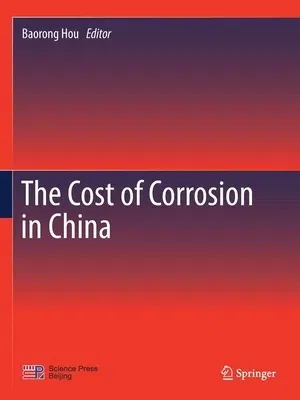 Baorong Hou Editor

The Cost of Corrosion in China

Science Press Beijing

Springer